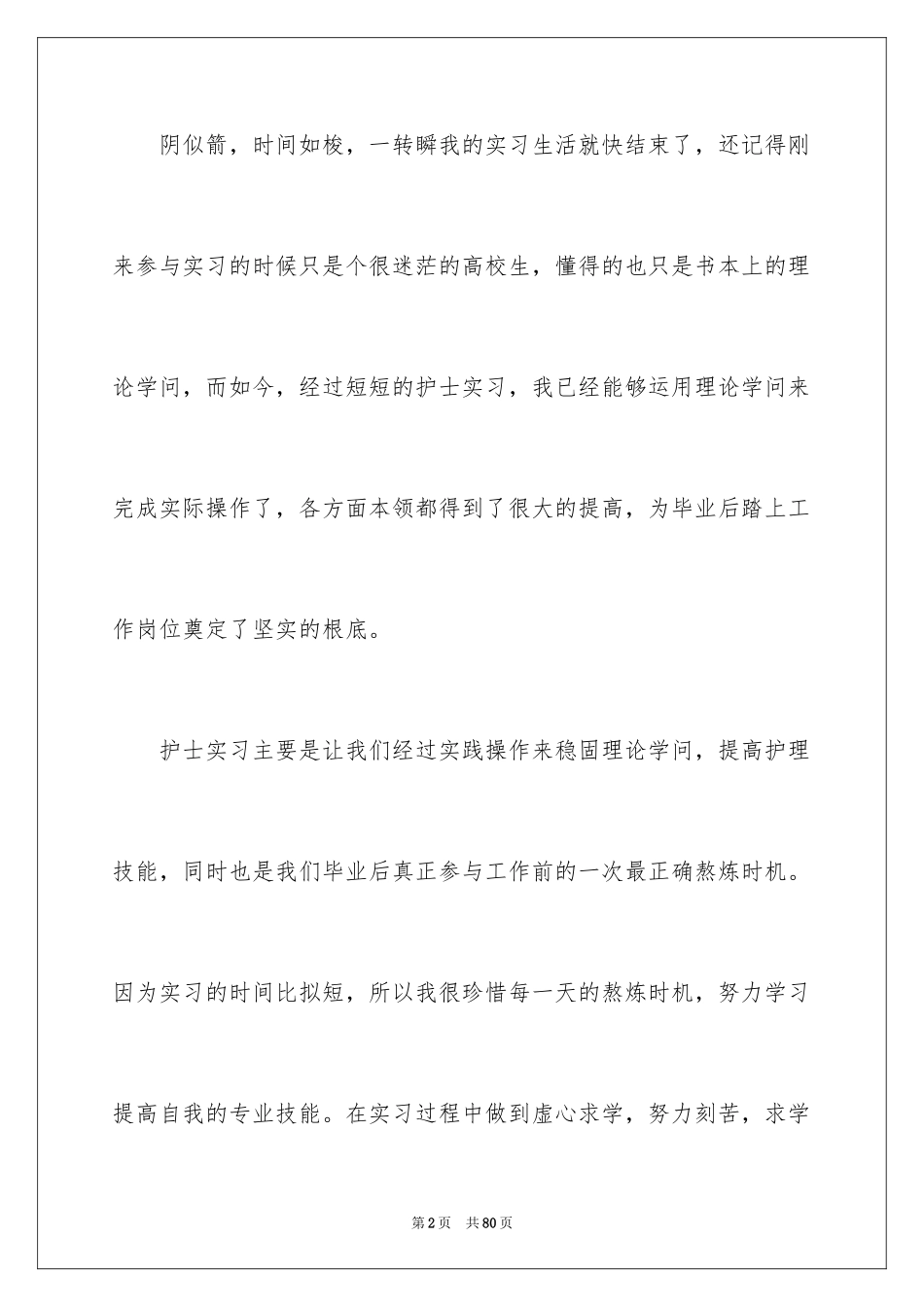 阴似箭，时间如梭，一转瞬我的实习生活就快结束了，还记得刚来参与实习的时候只是个很迷茫的高校生，懂得的也只是书本上的理论学问，而如今，经过短短的护士实习，我已经能够运用理论学问来完成实际操作了，各方面本领都得到了很大的提高，为毕业后踏上工作岗位奠定了坚实的根底。

护士实习主要是让我们经过实践操作来稳固理论学问，提高护理技能，同时也是我们毕业后真正参与工作前的一次最正确熬炼时机。因为实习的时间比拟短，所以我很珍惜每一天的熬炼时机，努力学习提高自我的专业技能。在实习过程中做到虚心求学，努力刻苦，求学

第2页 共80页